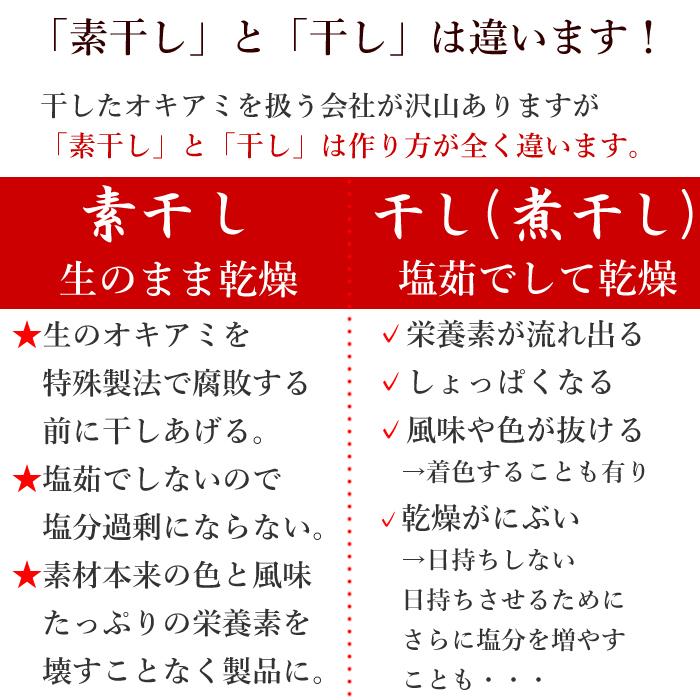 「素干し」と「干し」は違います！

干したオキアミを扱う会社が沢山ありますが
「素干し」と「干し」は作り方が全く違います。

素干し
生のまま乾燥

★生のオキアミを特殊製法で腐敗する前に干しあげる。
★塩茹でしないので塩分過剰にならない。
★素材本来の色と風味たっぷりの栄養素を壊すことなく製品に。

干し（煮干し）
塩茹でして乾燥

✓栄養素が流れ出る
✓しょっぱくなる
✓風味や色が抜ける
→着色することも有り
✓乾燥がにぶい
→日持ちしない
日持ちさせるためにさらに塩分を増やすことも・・・